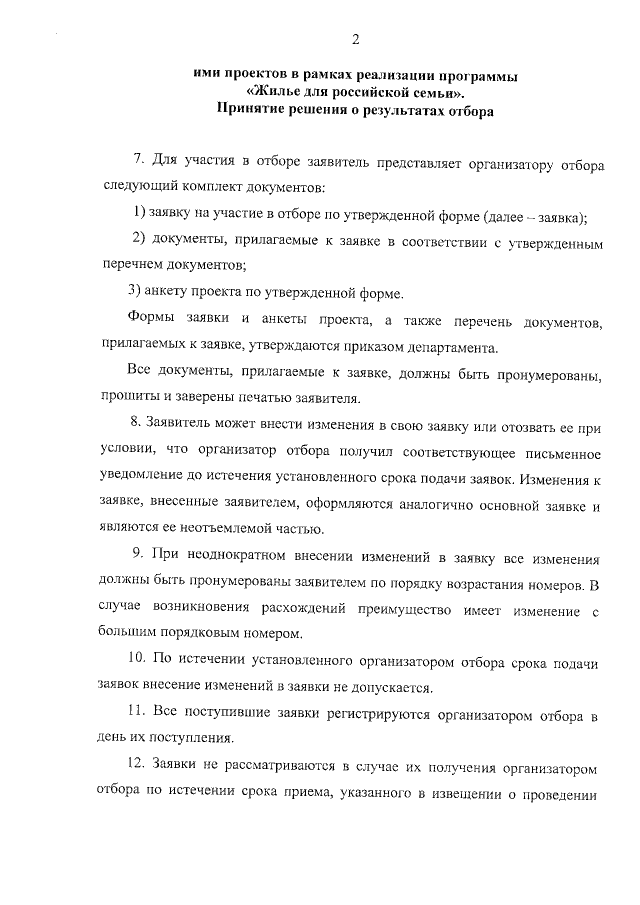 2

ими проектов в рамках реализации программы «Жилье для российской семьи». Принятие решения о результатах отбора

7. Для участия в отборе заявитель представляет организатору отбора следующий комплект документов:

1) заявку на участие в отборе по утвержденной форме (далее – заявка);

2) документы, прилагаемые к заявке в соответствии с утвержденным перечнем документов;

3) анкету проекта по утвержденной форме.

Формы заявки и анкеты проекта, а также перечень документов, прилагаемых к заявке, утверждаются приказом департамента.

Все документы, прилагаемые к заявке, должны быть пронумерованы, прошиты и заверены печатью заявителя.

8. Заявитель может внести изменения в свою заявку или отозвать ее при условии, что организатор отбора получил соответствующее письменное уведомление до истечения установленного срока подачи заявок. Изменения к заявке, внесенные заявителем, оформляются аналогично основной заявке и являются ее неотъемлемой частью.

9. При неоднократном внесении изменений в заявку все изменения должны быть пронумерованы заявителем по порядку возрастания номеров. В случае возникновения расхождений преимущество имеет изменение с большим порядковым номером.

10. По истечении установленного организатором отбора срока подачи заявок внесение изменений в заявки не допускается.

11. Все поступившие заявки регистрируются организатором отбора в день их поступления.

12. Заявки не рассматриваются в случае их получения организатором отбора по истечении срока приема, указанного в извещении о проведении